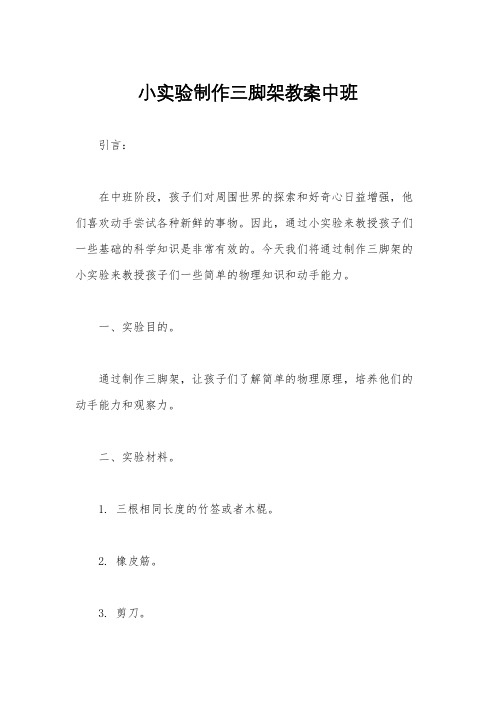 小实验制作三脚架教案中班

引言：

在中班阶段，孩子们对周围世界的探索和好奇心日益增强，他们喜欢动手尝试各种新鲜的事物。因此，通过小实验来教授孩子们一些基础的科学知识是非常有效的。今天我们将通过制作三脚架的小实验来教授孩子们一些简单的物理知识和动手能力。

一、实验目的。

通过制作三脚架，让孩子们了解简单的物理原理，培养他们的动手能力和观察力。

二、实验材料。

1. 三根相同长度的竹签或者木棍。

2. 橡皮筋。

3. 剪刀。